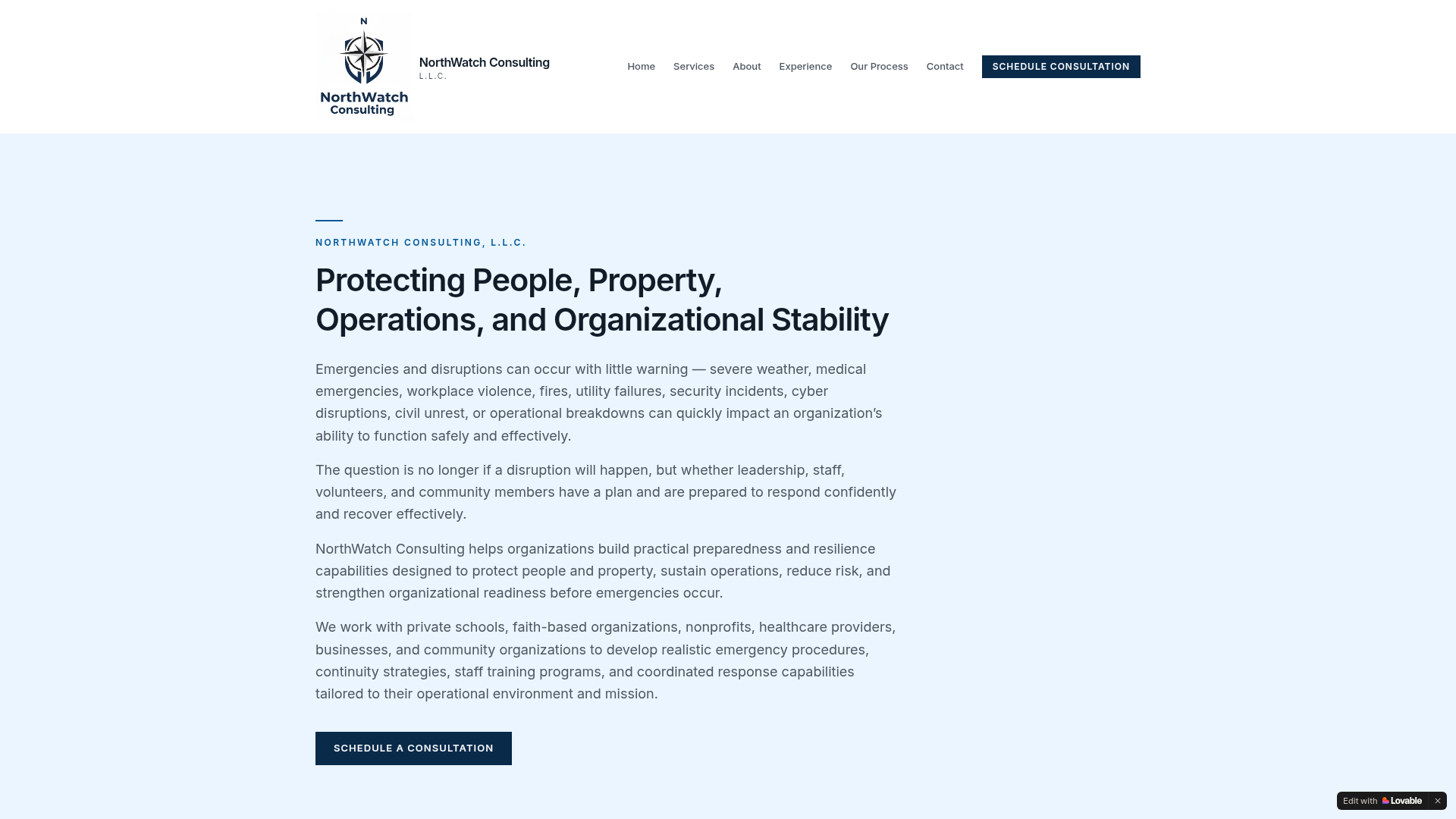 N

NorthWatch Consulting

NorthWatch Consulting
L.L.C.

Home Services About Experience Our Process Contact SCHEDULE CONSULTATION

NORTHWATCH CONSULTING, L.L.C.

Protecting People, Property, Operations, and Organizational Stability

Emergencies and disruptions can occur with little warning — severe weather, medical emergencies, workplace violence, fires, utility failures, security incidents, cyber disruptions, civil unrest, or operational breakdowns can quickly impact an organization's ability to function safely and effectively.

The question is no longer if a disruption will happen, but whether leadership, staff, volunteers, and community members have a plan and are prepared to respond confidently and recover effectively.

NorthWatch Consulting helps organizations build practical preparedness and resilience capabilities designed to protect people and property, sustain operations, reduce risk, and strengthen organizational readiness before emergencies occur.

We work with private schools, faith-based organizations, nonprofits, healthcare providers, businesses, and community organizations to develop realistic emergency procedures, continuity strategies, staff training programs, and coordinated response capabilities tailored to their operational environment and mission.

SCHEDULE A CONSULTATION

Edit with Lovable ×